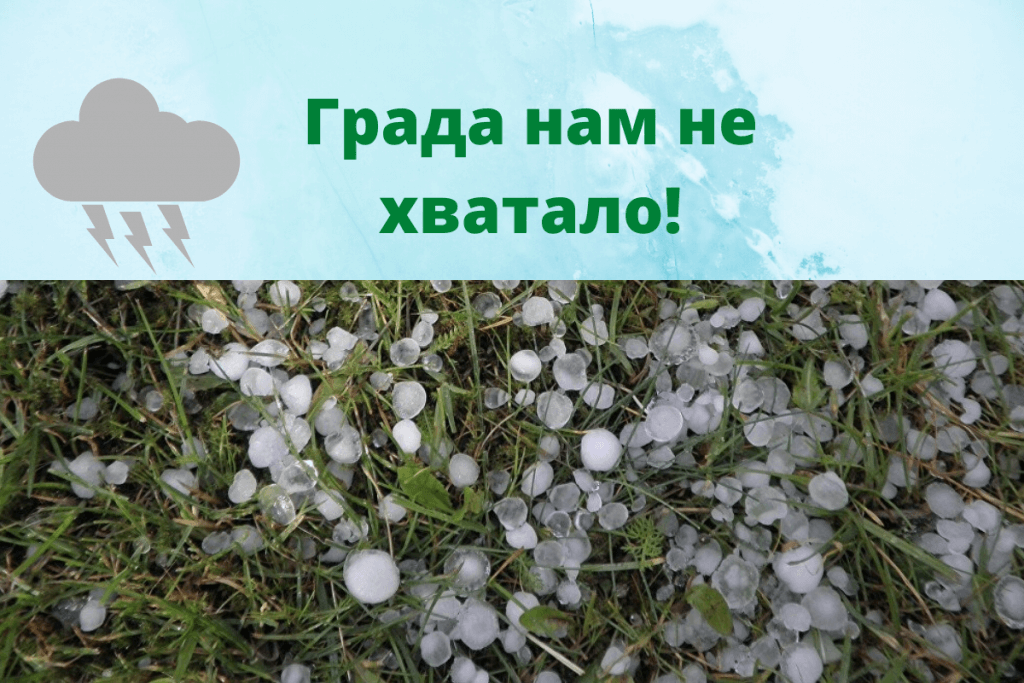 Града нам не хватало!